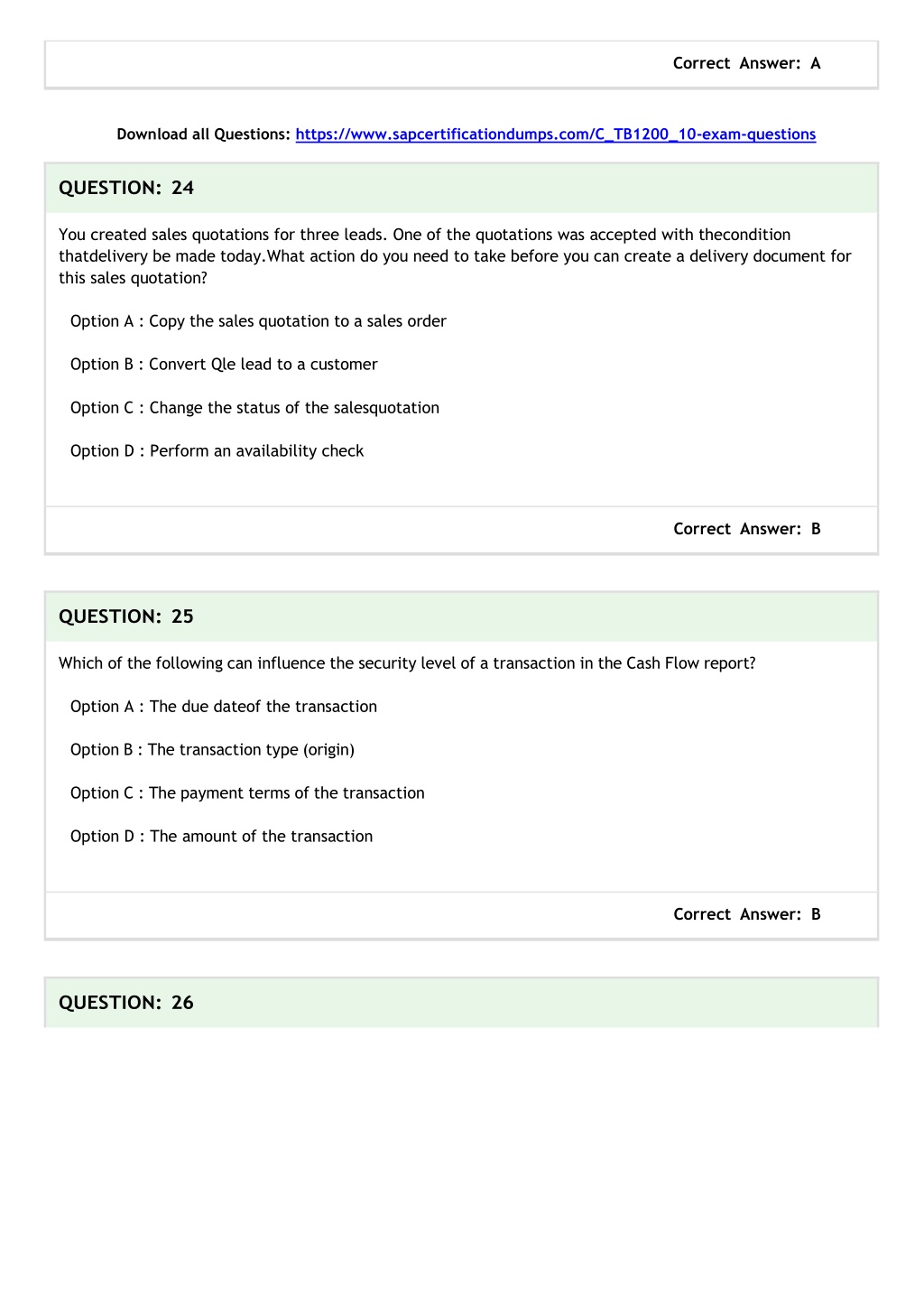 Correct Answer: A

Download all Questions: https://www.sapcertificationdumps.com/C_TB1200_10-exam-questions

QUESTION: 24

You created sales quotations for three leads. One of the quotations was accepted with thecondition thatdelivery be made today.What action do you need to take before you can create a delivery document for this sales quotation?

Option A : Copy the sales quotation to a sales order

Option B : Convert Qle lead to a customer

Option C : Change the status of the salesquotation

Option D : Perform an availability check

Correct Answer: B

QUESTION: 25

Which of the following can influence the security level of a transaction in the Cash Flow report?

Option A : The due dateof the transaction

Option B : The transaction type (origin)

Option C : The payment terms of the transaction

Option D : The amount of the transaction

Correct Answer: B

QUESTION: 26